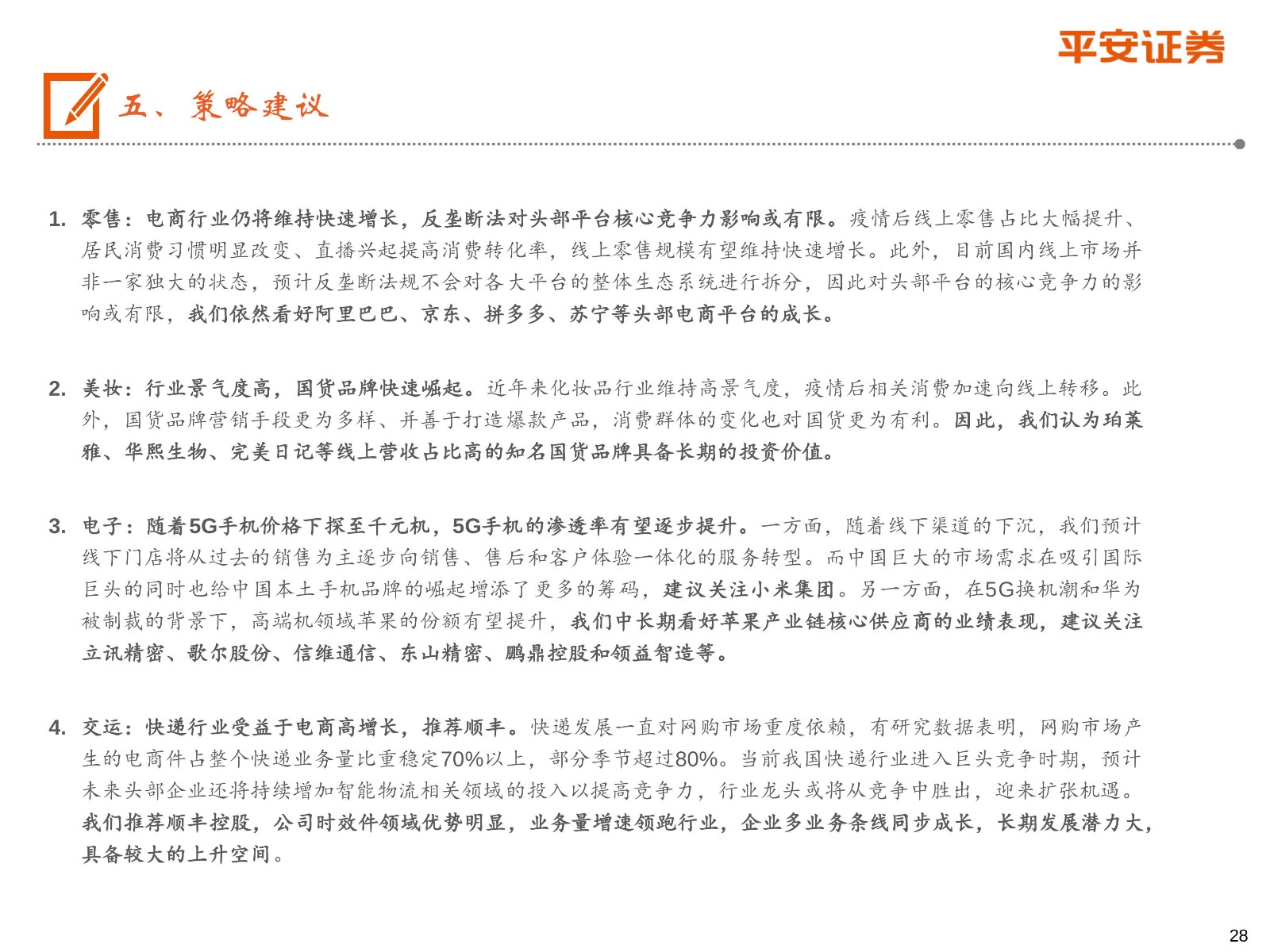 平安证券

五、策略建议

1. 零售：电商行业仍将维持快速增长，反垄断法对头部平台核心竞争力影响或有限。疫情后线上零售占比大幅提升、居民消费习惯明显改变、直播兴起提高消费转化率，线上零售规模有望维持快速增长。此外，目前国内线上市场并非一家独大的状态，预计反垄断法规不会对各大平台的整体生态系统进行拆分，因此对头部平台的核心竞争力的影响或有限，我们依然看好阿里巴巴、京东、拼多多、苏宁等头部电商平台的成长。

2. 美妆：行业景气度高，国货品牌快速崛起。近年来化妆品行业维持高景气度，疫情后相关消费加速向线上转移。此外，国货品牌营销手段更为多样、并善于打造爆款产品，消费群体的变化也对国货更为有利。因此，我们认为珀莱雅、华熙生物、完美日记等线上营收占比高的知名国货品牌具备长期的投资价值。

3. 电子：随着5G手机价格下探至千元机，5G手机的渗透率有望逐步提升。一方面，随着线下渠道的下沉，我们预计线下门店将从过去的销售为主逐步向销售、售后和客户体验一体化的服务转型。而中国巨大的市场需求在吸引国际巨头的同时也给中国本土手机品牌的崛起增添了更多的筹码，建议关注小米集团。另一方面，在5G换机潮和华为被制裁的背景下，高端机领域苹果的份额有望提升，我们中长期看好苹果产业链核心供应商的业绩表现，建议关注立讯精密、歌尔股份、信维通信、东山精密、鹏鼎控股和领益智造等。

4. 交运：快递行业受益于电商高增长，推荐顺丰。快递发展一直对网购市场重度依赖，有研究数据表明，网购市场产生的电商件占整个快递业务量比重稳定70%以上，部分季节超过80%。当前我国快递行业进入巨头竞争时期，预计未来头部企业还将持续增加智能物流相关领域的投入以提高竞争力，行业龙头或将从竞争中胜出，迎来扩张机遇。我们推荐顺丰控股，公司时效件领域优势明显，业务量增速领跑行业，企业多业务条线同步成长，长期发展潜力大，具备较大的上升空间。

28